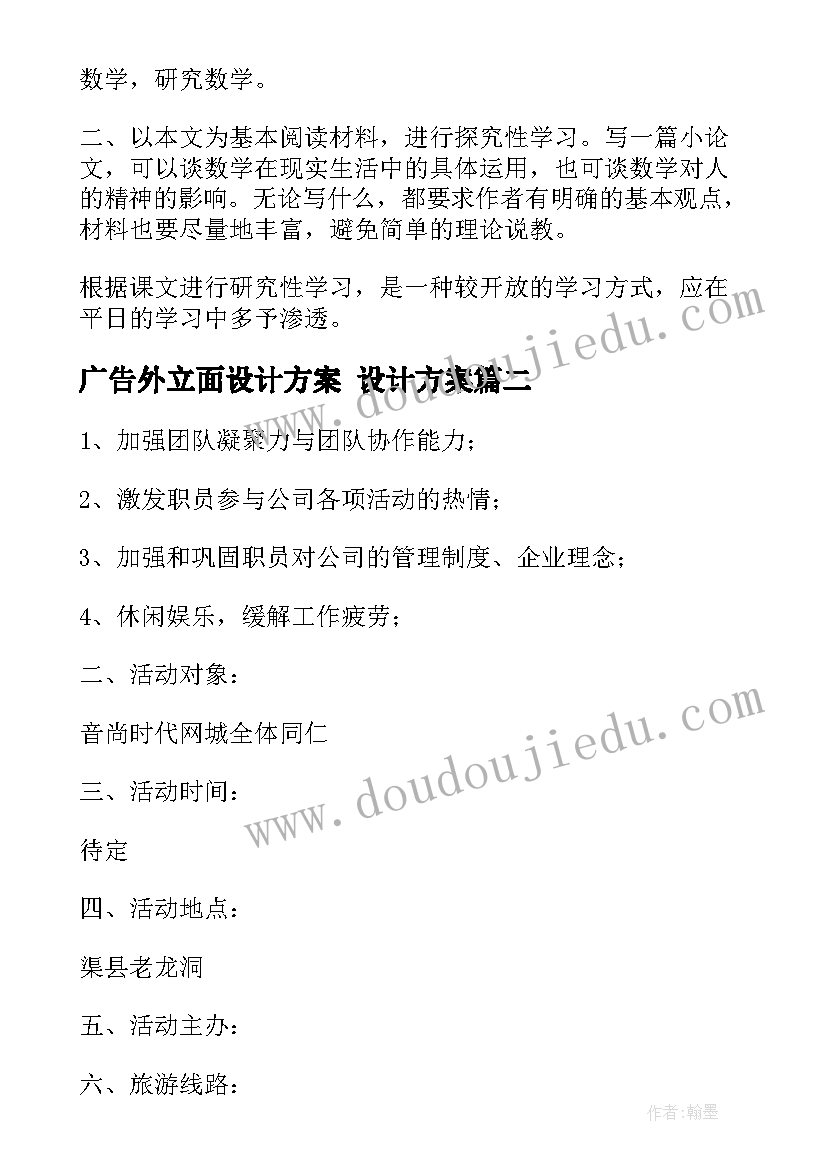 数学，研究数学。

二、以本文为基本阅读材料，进行探究性学习。写一篇小论文，可以谈数学在现实生活中的具体运用，也可谈数学对人的精神的影响。无论写什么，都要求作者有明确的基本观点，材料也要尽量地丰富，避免简单的理论说教。

根据课文进行研究性学习，是一种较开放的学习方式，应在平日的学习中多予渗透。

广告外立面设计方案 设计方案篇二

1、加强团队凝聚力与团队协作能力;

2、激发职员参与公司各项活动的热情;

3、加强和巩固职员对公司的管理制度、企业理念;

4、休闲娱乐，缓解工作疲劳;

二、活动对象:

音尚时代网城全体同仁

三、活动时间:

待定

四、活动地点:

渠县老龙洞

五、活动主办:

六、旅游线路:

www.doudoujiedu.com

www.doudoujiedu.com

作者:翰墨